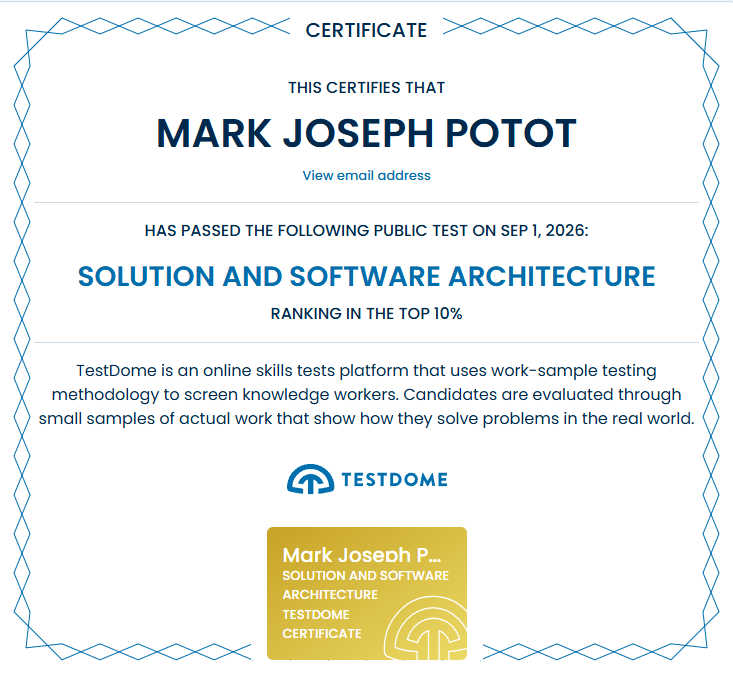 CERTIFICATE

THIS CERTIFIES THAT

MARK JOSEPH POTOT

View email address

HAS PASSED THE FOLLOWING PUBLIC TEST ON SEP 1, 2026:

SOLUTION AND SOFTWARE ARCHITECTURE

RANKING IN THE TOP 10%

TestDome is an online skills tests platform that uses work-sample testing methodology to screen knowledge workers. Candidates are evaluated through small samples of actual work that show how they solve problems in the real world.

TESTDOME

Mark Joseph P...
SOLUTION AND SOFTWARE ARCHITECTURE
TESTDOME CERTIFICATE